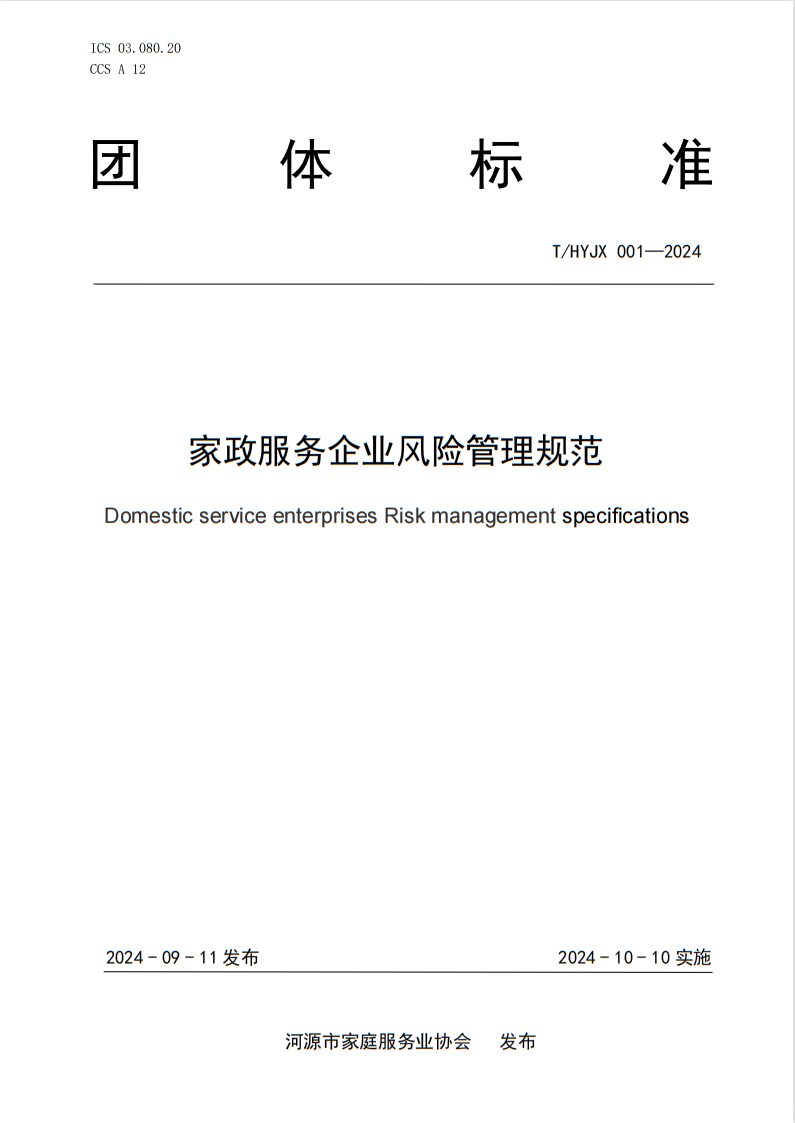 ICS 03.080.20
CCS A 12

团 体 标 准

T/HYJX 001—2024

家政服务企业风险管理规范

Domestic service enterprises Risk management specifications

2024 - 09 - 11 发布

2024 - 10 - 10 实施

河源市家庭服务业协会 发布